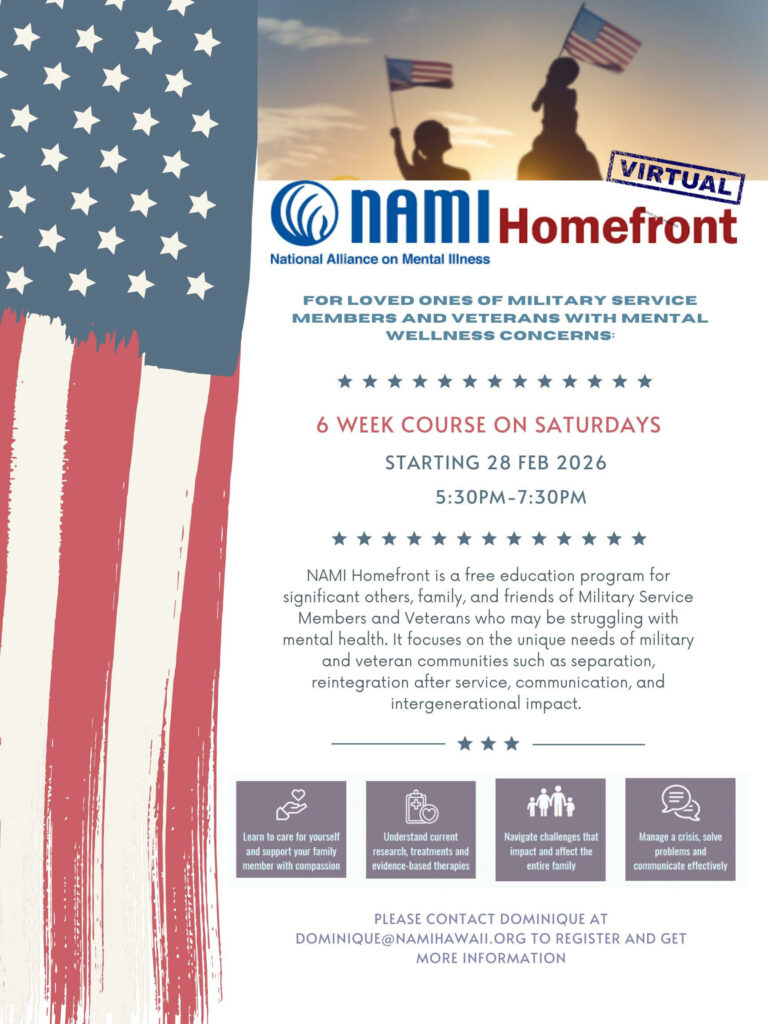 VIRTUAL

NAMI Homefront

National Alliance on Mental Illness

FOR LOVED ONES OF MILITARY SERVICE MEMBERS AND VETERANS WITH MENTAL WELLNESS CONCERNS:

6 WEEK COURSE ON SATURDAYS

STARTING 28 FEB 2026

5:30PM-7:30PM

NAMI Homefront is a free education program for significant others, family, and friends of Military Service Members and Veterans who may be struggling with mental health. It focuses on the unique needs of military and veteran communities such as separation, reintegration after service, communication, and intergenerational impact.

Learn to care for yourself and support your family member with compassion

Understand current research, treatments and evidence-based therapies

Navigate challenges that impact and affect the entire family

Manage a crisis, solve problems and communicate effectively

PLEASE CONTACT DOMINIQUE AT DOMINIQUE@NAMIHAWAII.ORG TO REGISTER AND GET MORE INFORMATION